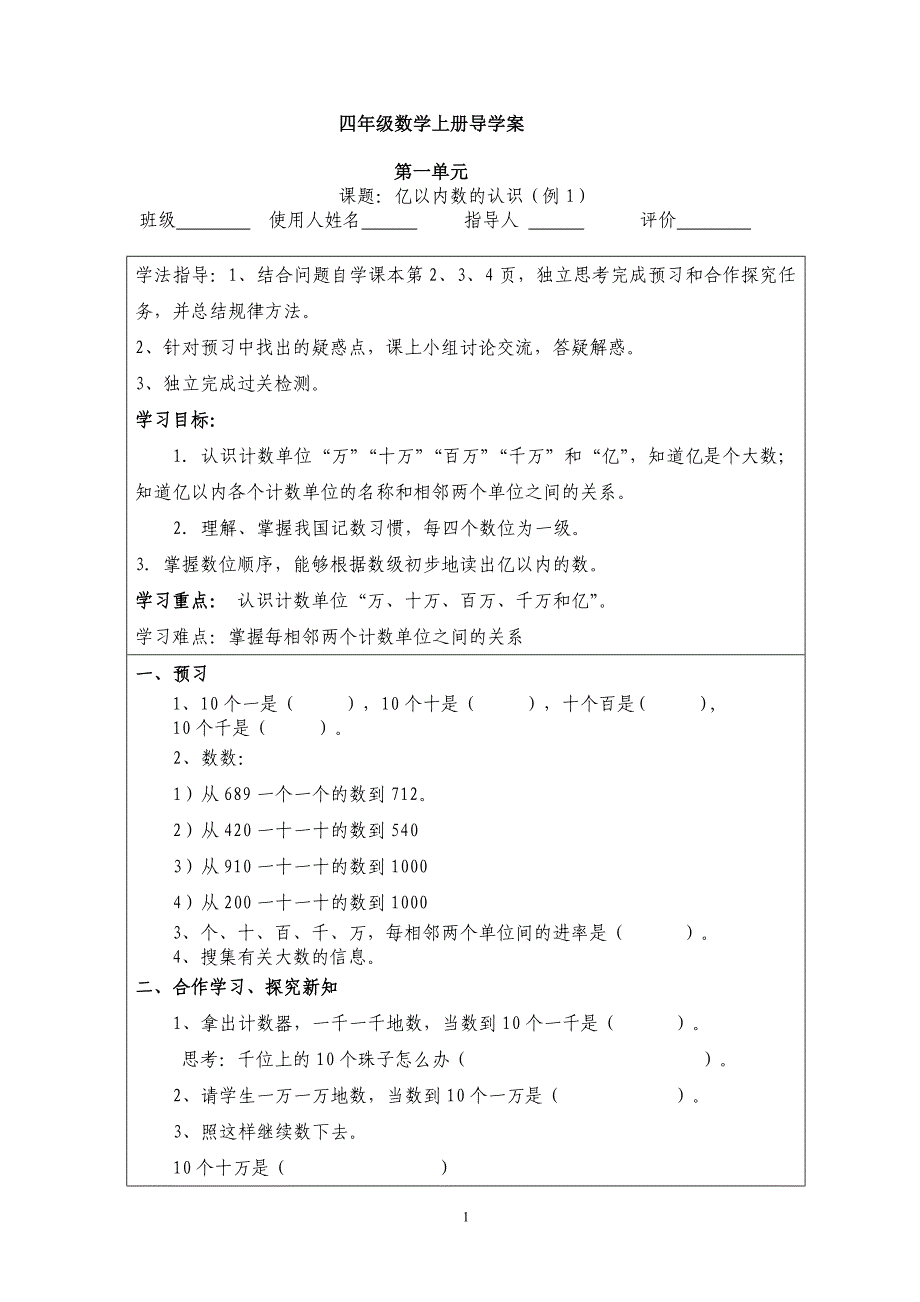 四年级数学上册导学案

第一单元

课题：亿以内数的认识（例 1）

班级________ 使用人姓名______ 指导人 ______ 评价________

学法指导：1、结合问题自学课本第 2、3、4 页，独立思考完成预习和合作探究任务，并总结规律方法。

2、针对预习中找出的疑惑点，课上小组讨论交流，答疑解惑。

3、独立完成过关检测。

学习目标:

1. 认识计数单位“万”“十万”“百万”“千万”和“亿”，知道亿是个大数；知道亿以内各个计数单位的名称和相邻两个单位之间的关系。

2. 理解、掌握我国记数习惯，每四个数位为一级。

3. 掌握数位顺序，能够根据数级初步地读出亿以内的数。

学习重点： 认识计数单位“万、十万、百万、千万和亿”。

学习难点：掌握每相邻两个计数单位之间的关系

一、预习

1、10 个一是（ ），10 个十是（ ），十个百是（ ），10 个千是（ ）。

2、数数：

1）从 689 一个一个的数到 712。

2）从 420 一十一十的数到 540

3）从 910 一十一十的数到 1000

4）从 200 一十一十的数到 1000

3、个、十、百、千、万，每相邻两个单位间的进率是（ ）。

4、搜集有关大数的信息。

二、合作学习、探究新知

1、拿出计数器，一千一千地数，当数到 10 个一千是（ ）。

思考：千位上的 10 个珠子怎么办（ ）。

2、请学生一万一万地数，当数到 10 个一万是（ ）。

3、照这样继续数下去。

10 个十万是（ ）

1